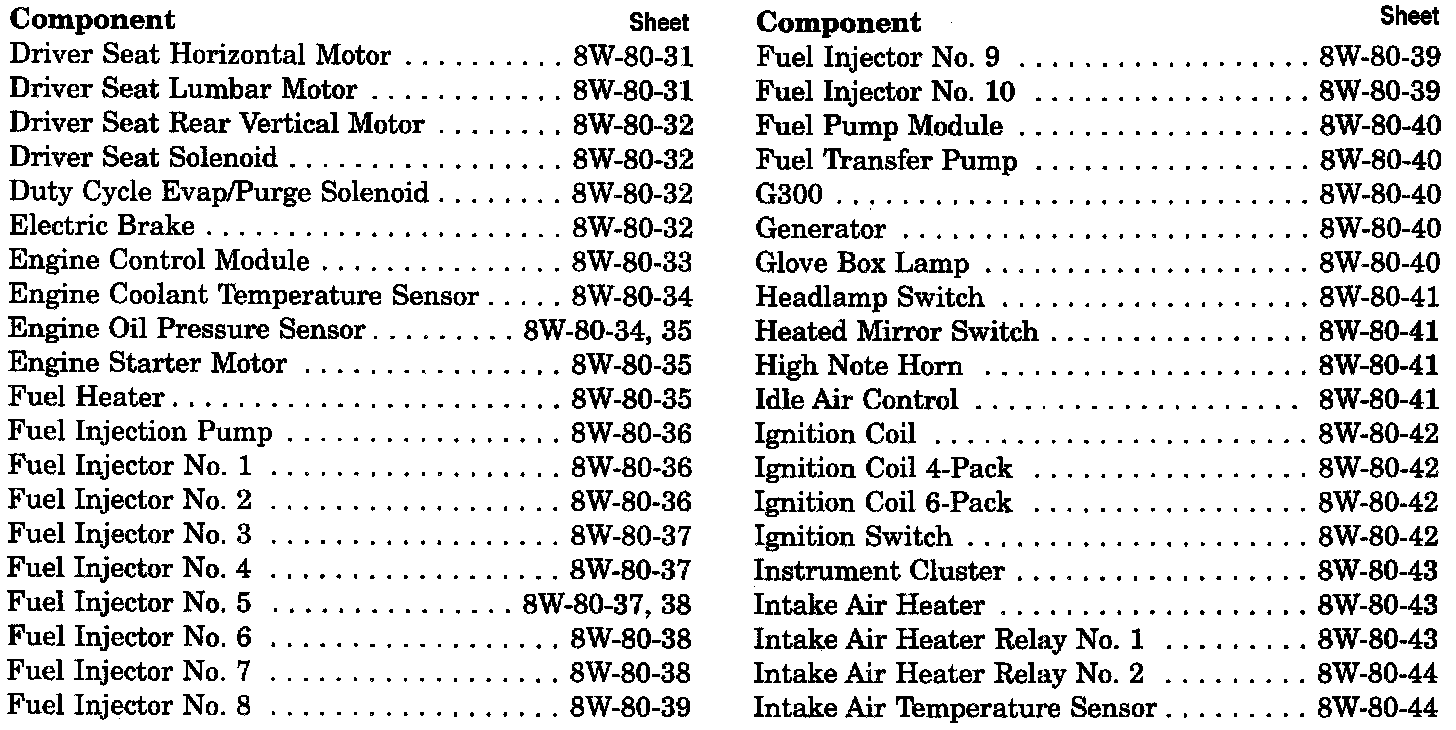 | Component | Sheet |
|---|---|
| Driver Seat Horizontal Motor | 8W-80-31 |
| Driver Seat Lumbar Motor | 8W-80-31 |
| Driver Seat Rear Vertical Motor | 8W-80-32 |
| Driver Seat Solenoid | 8W-80-32 |
| Duty Cycle Evap/Purge Solenoid | 8W-80-32 |
| Electric Brake | 8W-80-32 |
| Engine Control Module | 8W-80-33 |
| Engine Coolant Temperature Sensor | 8W-80-34 |
| Engine Oil Pressure Sensor | 8W-80-34, 35 |
| Engine Starter Motor | 8W-80-35 |
| Fuel Heater | 8W-80-35 |
| Fuel Injection Pump | 8W-80-36 |
| Fuel Injector No. 1 | 8W-80-36 |
| Fuel Injector No. 2 | 8W-80-36 |
| Fuel Injector No. 3 | 8W-80-37 |
| Fuel Injector No. 4 | 8W-80-37 |
| Fuel Injector No. 5 | 8W-80-37, 38 |
| Fuel Injector No. 6 | 8W-80-38 |
| Fuel Injector No. 7 | 8W-80-38 |
| Fuel Injector No. 8 | 8W-80-39 |

| Component | Sheet |
|---|---|
| Fuel Injector No. 9 | 8W-80-39 |
| Fuel Injector No. 10 | 8W-80-39 |
| Fuel Pump Module | 8W-80-40 |
| Fuel Transfer Pump | 8W-80-40 |
| G300 | 8W-80-40 |
| Generator | 8W-80-40 |
| Glove Box Lamp | 8W-80-40 |
| Headlamp Switch | 8W-80-41 |
| Heated Mirror Switch | 8W-80-41 |
| High Note Horn | 8W-80-41 |
| Idle Air Control | 8W-80-41 |
| Ignition Coil | 8W-80-42 |
| Ignition Coil 4-Pack | 8W-80-42 |
| Ignition Coil 6-Pack | 8W-80-42 |
| Ignition Switch | 8W-80-42 |
| Instrument Cluster | 8W-80-43 |
| Intake Air Heater | 8W-80-43 |
| Intake Air Heater Relay No. 1 | 8W-80-43 |
| Intake Air Heater Relay No. 2 | 8W-80-44 |
| Intake Air Temperature Sensor | 8W-80-44 |